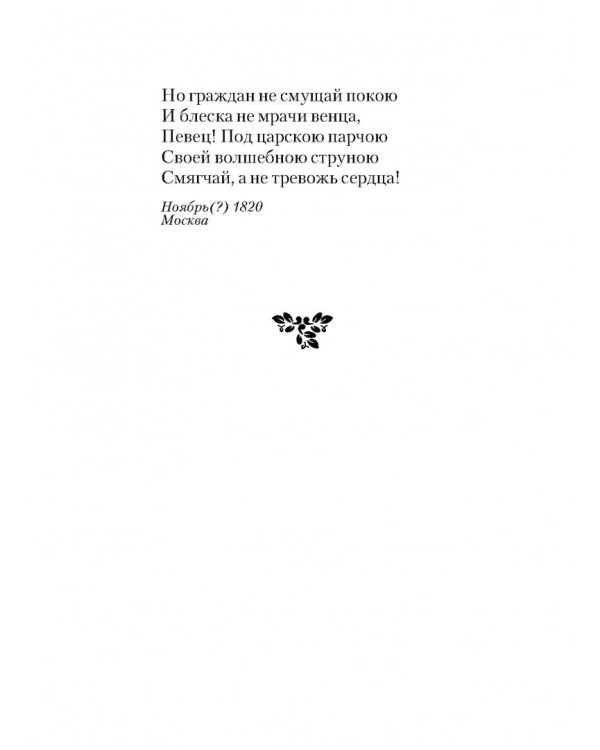 Но граждан не смущай покою
И блеска не мрачи венца,
Певец! Под царскою парчою
Своей волшебною струною
Смягчай, а не тревожь сердца!

Ноябрь(?) 1820
Москва